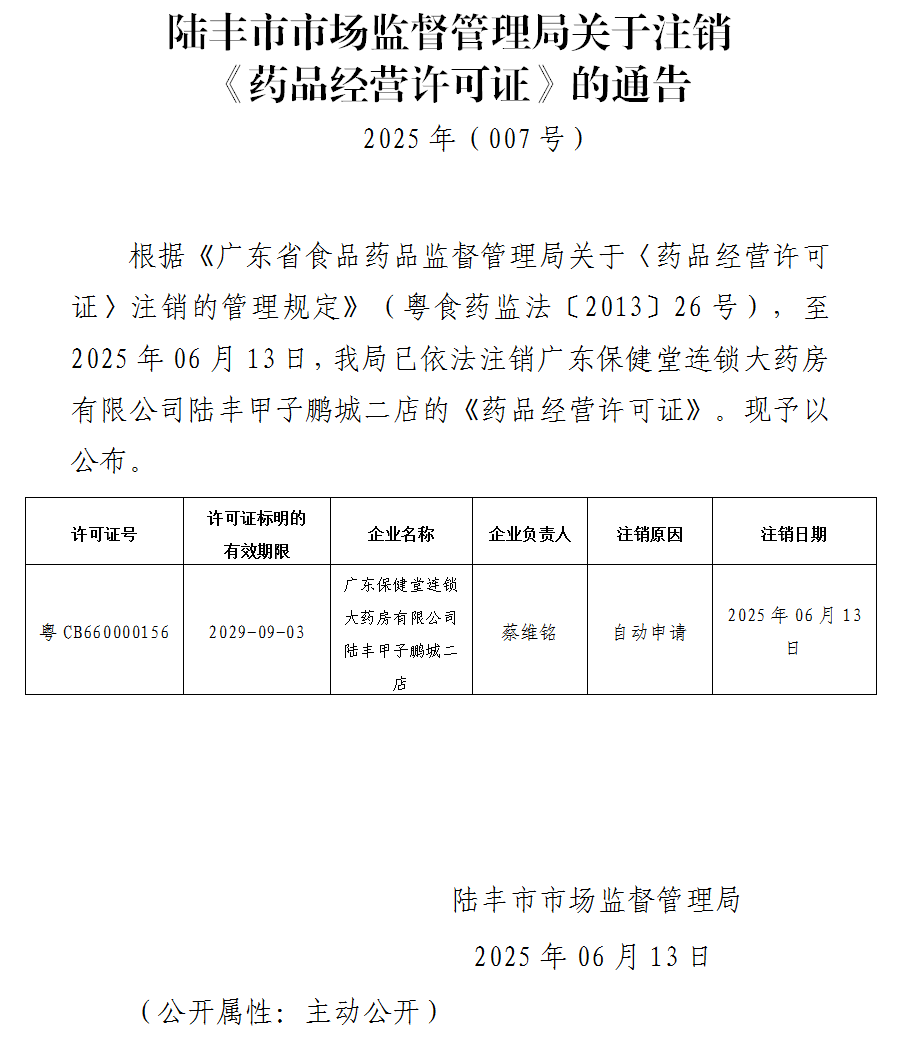 陆丰市市场监督管理局关于注销《药品经营许可证》的通告

2025 年（007 号）

根据《广东省食品药品监督管理局关于〈药品经营许可证〉注销的管理规定》（粤食药监法〔2013〕26 号），至 2025 年 06 月 13 日，我局已依法注销广东保健堂连锁大药房有限公司陆丰甲子鹏城二店的《药品经营许可证》。现予以公布。

| 许可证号 | 许可证标明的有效期限 | 企业名称 | 企业负责人 | 注销原因 | 注销日期 |
|---|---|---|---|---|---|
| 粤 CB660000156 | 2029-09-03 | 广东保健堂连锁大药房有限公司陆丰甲子鹏城二店 | 蔡维铭 | 自动申请 | 2025 年 06 月 13 日 |

陆丰市市场监督管理局

2025 年 06 月 13 日

（公开属性：主动公开）